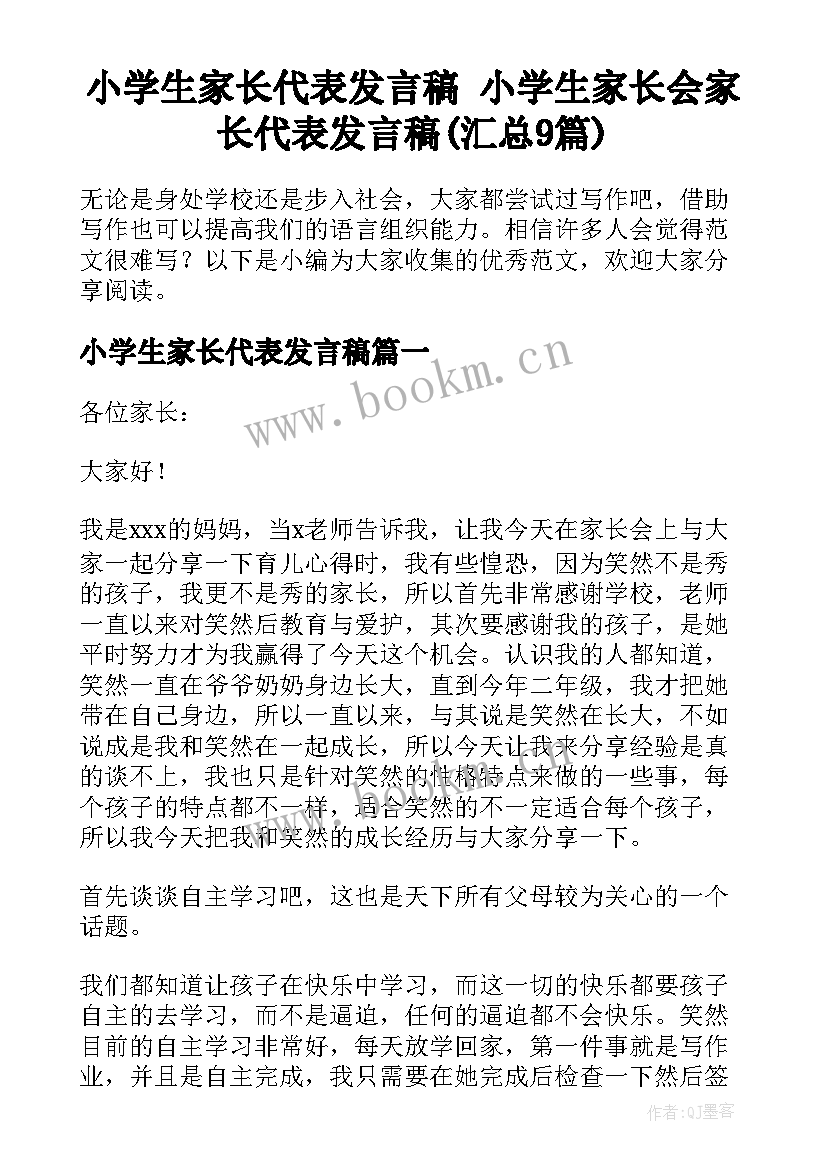 小学生家长代表发言稿 小学生家长会家长代表发言稿(汇总9篇)

无论是身处学校还是步入社会，大家都尝试过写作吧，借助写作也可以提高我们的语言组织能力。相信许多人会觉得范文很难写？以下是小编为大家收集的优秀范文，欢迎大家分享阅读。

小学生家长代表发言稿篇一

www.bookm.cn

各位家长：

大家好！

我是xxx的妈妈，当x老师告诉我，让我今天在家长会上与大家一起分享一下育儿心得时，我有些惶恐，因为笑然不是秀的孩子，我更不是秀的家长，所以首先非常感谢学校，老师一直以来对笑然后教育与爱护，其次要感谢我的孩子，是她平时努力才为我赢得了今天这个机会。认识我的人都知道，笑然一直在爷爷奶奶身边长大，直到今年二年级，我才把她带在自己身边，所以一直以来，与其说是笑然在长大，不如说成是我和笑然在一起成长，所以今天让我来分享经验是真的谈不上，我也只是针对笑然的性格特点来做的一些事，每个孩子的特点都不一样，适合笑然的不一定适合每个孩子，所以我今天把我和笑然的成长经历与大家分享一下。

首先谈谈自主学习吧，这也是天下所有父母较为关心的一个话题。

我们都知道让孩子在快乐中学习，而这一切的快乐都要孩子自主的去学习，而不是逼迫，任何的逼迫都不会快乐。笑然目前的自主学习非常好，每天放学回家，第一件事就是写作业，并且是自主完成，我只需要在她完成后检查一下然后签

作者:QJ墨客